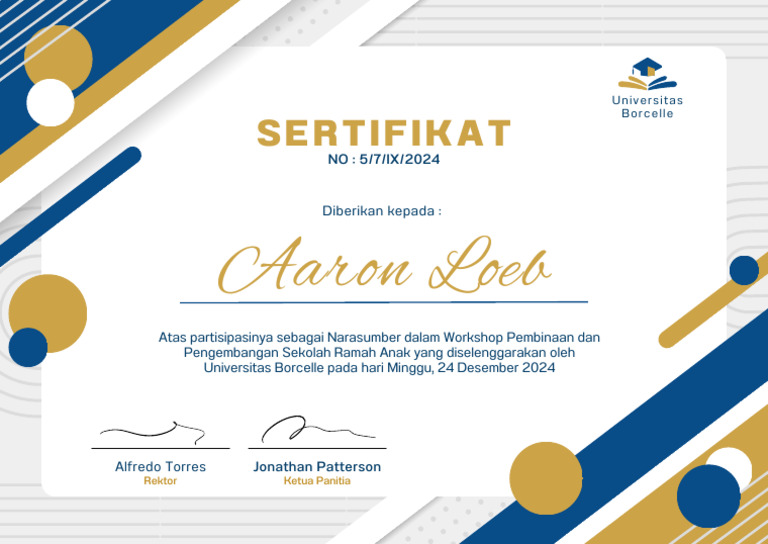 Universitas Borcelle

SERTIFIKAT
NO : 5/7/IX/2024

Diberikan kepada :

Aaron Loeb

Atas partisipasinya sebagai Narasumber dalam Workshop Pembinaan dan Pengembangan Sekolah Ramah Anak yang diselenggarakan oleh Universitas Borcelle pada hari Minggu, 24 Desember 2024

Alfredo Torres
Rektor

Jonathan Patterson
Ketua Panitia